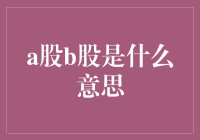 a股b股是什么意思